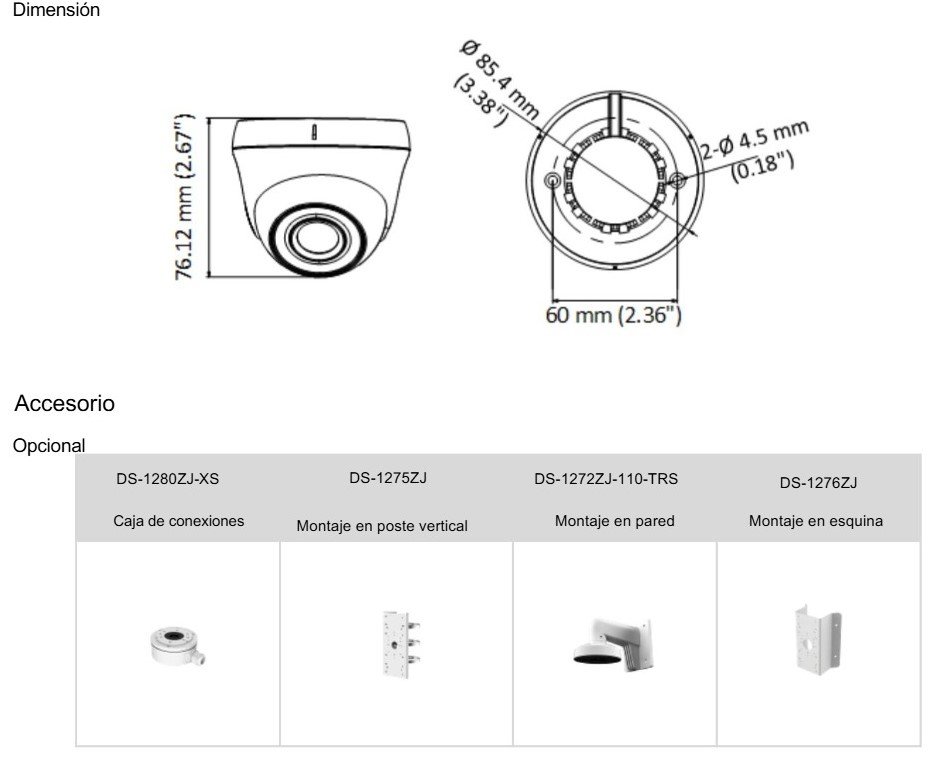 Dimensión

76.12 mm (2.67")

Ø 85.4 mm
(3.38")

2-Ø 4.5 mm
(0.18")

60 mm (2.36")

Accesorio

Opcional

| DS-1280ZJ-XS Caja de conexiones | DS-1275ZJ Montaje en poste vertical | DS-1272ZJ-110-TRS Montaje en pared | DS-1276ZJ Montaje en esquina |
|---|---|---|---|
| | | | |